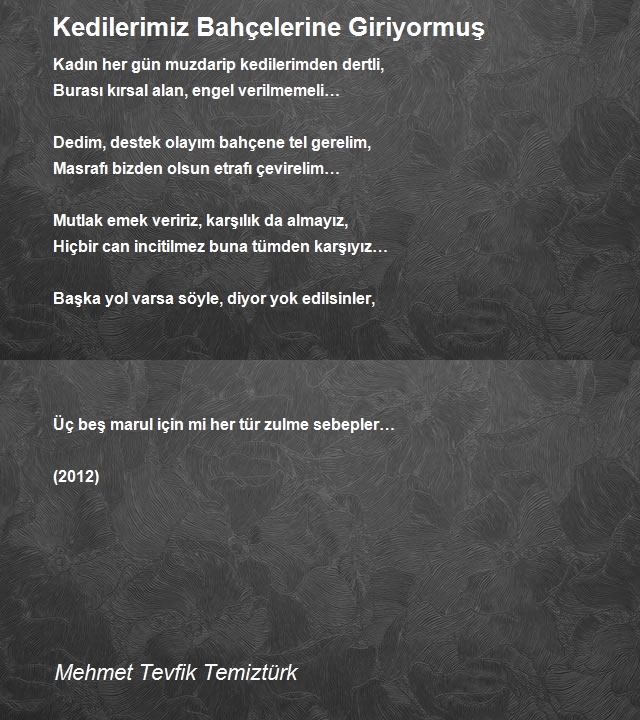 Kedilerimiz Bahçelerine Giriyormuş

Kadın her gün muzdarip kedilerimden dertli,
Burası kırsal alan, engel verilmemeli…

Dedim, destek olayım bahçene tel gerelim,
Masrafı bizden olsun etrafı çevirelim…

Mutlak emek veririz, karşılık da almayız,
Hiçbir can incitilmez buna tümden karşıyız…

Başka yol varsa söyle, diyor yok edilsinler,

Üç beş marul için mi her tür zulme sebepler…

(2012)

Mehmet Tevfik Temiztürk